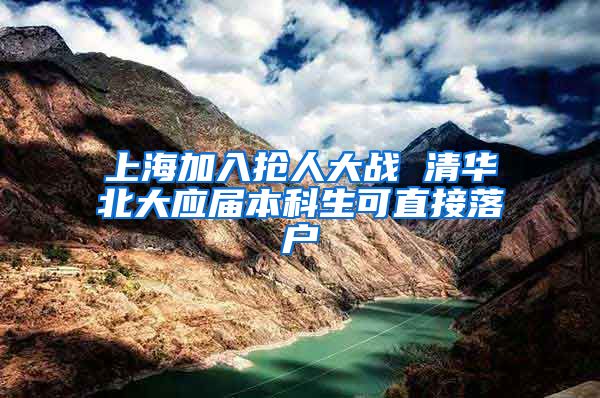 上海加入抢人大战 清华北大应届本科生可直接落户